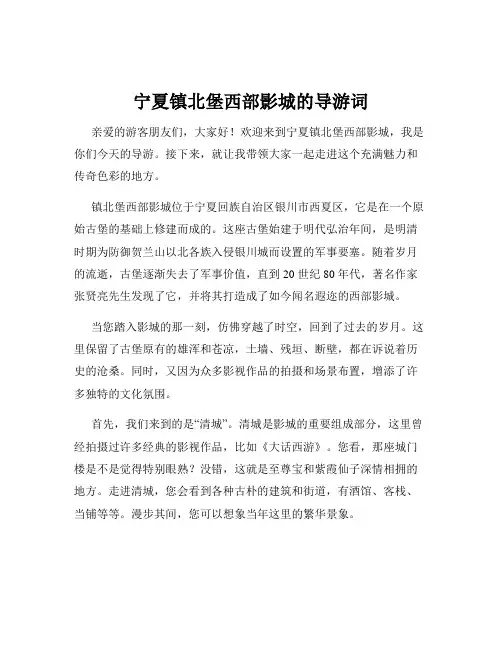 宁夏镇北堡西部影城的导游词

亲爱的游客朋友们，大家好！欢迎来到宁夏镇北堡西部影城，我是你们今天的导游。接下来，就让我带领大家一起走进这个充满魅力和传奇色彩的地方。

镇北堡西部影城位于宁夏回族自治区银川市西夏区，它是在一个原始古堡的基础上修建而成的。这座古堡始建于明代弘治年间，是明清时期为防御贺兰山以北各族入侵银川城而设置的军事要塞。随着岁月的流逝，古堡逐渐失去了军事价值，直到 20 世纪 80 年代，著名作家张贤亮先生发现了它，并将其打造成了如今闻名遐迩的西部影城。

当您踏入影城的那一刻，仿佛穿越了时空，回到了过去的岁月。这里保留了古堡原有的雄浑和苍凉，土墙、残垣、断壁，都在诉说着历史的沧桑。同时，又因为众多影视作品的拍摄和场景布置，增添了许多独特的文化氛围。

首先，我们来到的是“清城”。清城是影城的重要组成部分，这里曾经拍摄过许多经典的影视作品，比如《大话西游》。您看，那座城门楼是不是觉得特别眼熟？没错，这就是至尊宝和紫霞仙子深情相拥的地方。走进清城，您会看到各种古朴的建筑和街道，有酒馆、客栈、当铺等等。漫步其间，您可以想象当年这里的繁华景象。